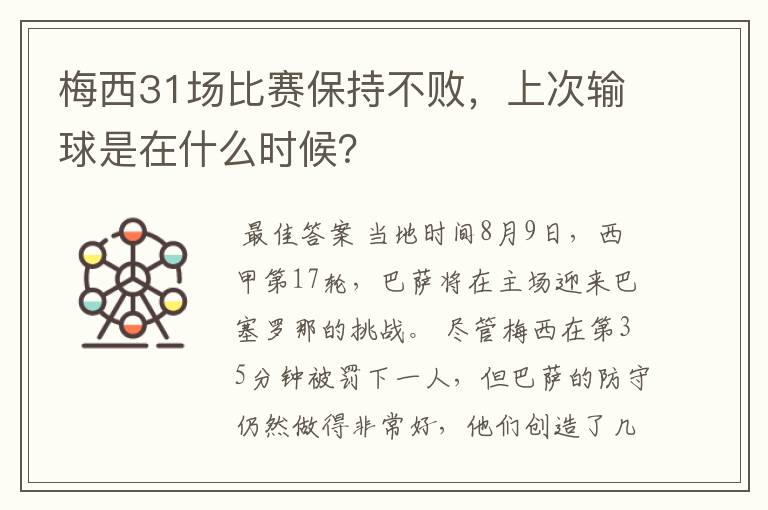 梅西31场比赛保持不败，上次输球是在什么时候？

最佳答案 当地时间8月9日，西甲第17轮，巴萨将在主场迎来巴塞罗那的挑战。尽管梅西在第35分钟被罚下一人，但巴萨的防守仍然做得非常好，他们创造了几